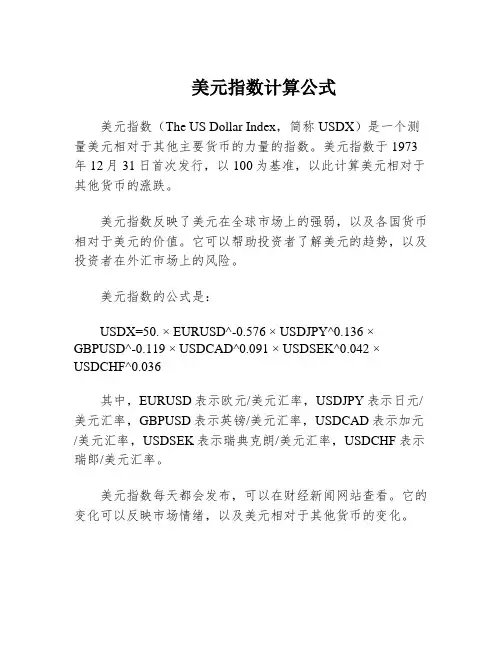 美元指数计算公式

美元指数（The US Dollar Index，简称 USDX）是一个测量美元相对于其他主要货币的力量的指数。美元指数于 1973 年 12 月 31 日首次发行，以 100 为基准，以此计算美元相对于其他货币的涨跌。

美元指数反映了美元在全球市场上的强弱，以及各国货币相对于美元的价值。它可以帮助投资者了解美元的趋势，以及投资者在外汇市场上的风险。

美元指数的公式是：

USDX=50. × EURUSD^-0.576 × USDJPY^0.136 × GBPUSD^-0.119 × USDCAD^0.091 × USDSEK^0.042 × USDCHF^0.036

其中，EURUSD 表示欧元/美元汇率，USDJPY 表示日元/美元汇率，GBPUSD 表示英镑/美元汇率，USDCAD 表示加元/美元汇率，USDSEK 表示瑞典克朗/美元汇率，USDCHF 表示瑞郎/美元汇率。

美元指数每天都会发布，可以在财经新闻网站查看。它的变化可以反映市场情绪，以及美元相对于其他货币的变化。